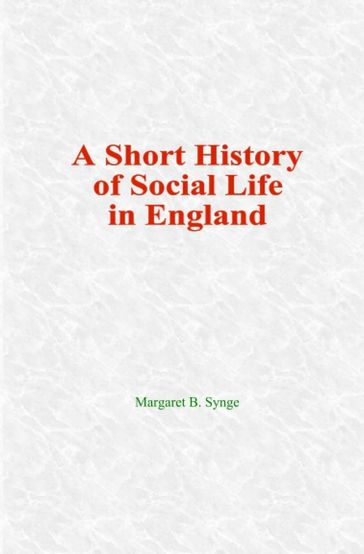 A Short History of Social Life in England

Margaret B. Synge